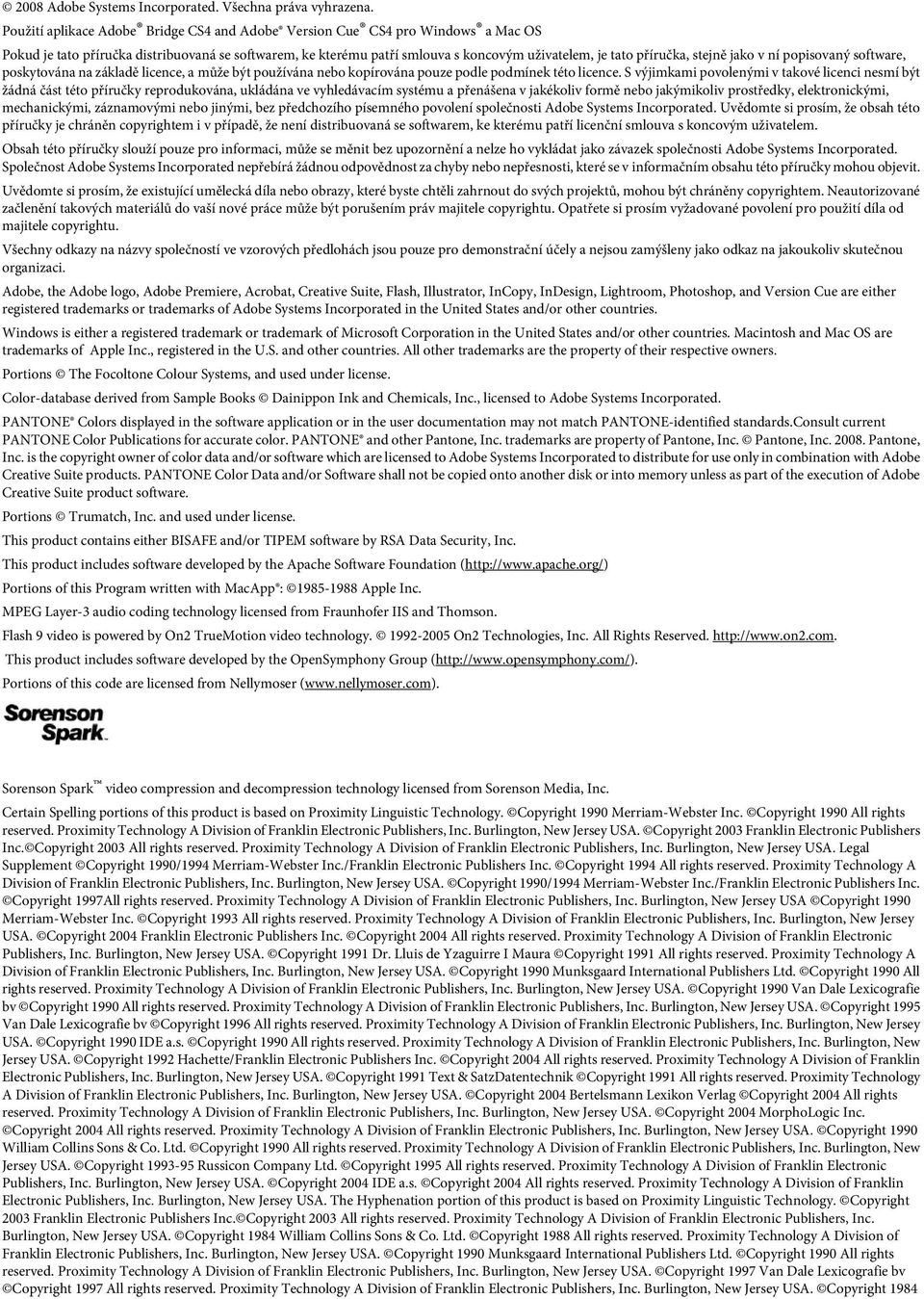 © 2008 Adobe Systems Incorporated. Všechna práva vyhrazena.
Použití aplikace Adobe® Bridge CS4 and Adobe® Version Cue® CS4 pro Windows® a Mac OS

Pokud je tato příručka distribuovaná se softwarem, ke kterému patří smlouva s koncovým uživatelem, je tato příručka, stejně jako v ní popisovaný software, poskytována na základě licence, a může být používána nebo kopírována pouze podle podmínek této licence. S výjimkami povolenými v takové licenci nesmí být žádná část této příručky reprodukována, ukládána ve vyhledávacím systému a přenášena v jakékoliv formě nebo jakýmikoliv prostředky, elektronickými, mechanickými, záznamovými nebo jinými, bez předchozího písemného povolení společnosti Adobe Systems Incorporated. Uvědomte si prosím, že obsah této příručky je chráněn copyrightem i v případě, že není distribuovaná se softwarem, ke kterému patří licenční smlouva s koncovým uživatelem.

Obsah této příručky slouží pouze pro informaci, může se měnit bez upozornění a nelze ho vykládat jako závazek společnosti Adobe Systems Incorporated. Společnost Adobe Systems Incorporated nepřebírá žádnou odpovědnost za chyby nebo nepřesnosti, které se v informačním obsahu této příručky mohou objevit.

Uvědomte si prosím, že existující umělecká díla nebo obrazy, které byste chtěli zahrnout do svých projektů, mohou být chráněny copyrightem. Neautorizované začlenění takových materiálů do vaší nové práce může být porušením práv majitele copyrightu. Opatřete si prosím vyžadované povolení pro použití díla od majitele copyrightu.

Všechny odkazy na názvy společností ve vzorových předlohách jsou pouze pro demonstrační účely a nejsou zamýšleny jako odkaz na jakoukoliv skutečnou organizaci.

Adobe, the Adobe logo, Adobe Premiere, Acrobat, Creative Suite, Flash, Illustrator, InCopy, InDesign, Lightroom, Photoshop, and Version Cue are either registered trademarks or trademarks of Adobe Systems Incorporated in the United States and/or other countries.

Windows is either a registered trademark or trademark of Microsoft Corporation in the United States and/or other countries. Macintosh and Mac OS are trademarks of Apple Inc., registered in the U.S. and other countries. All other trademarks are the property of their respective owners.

Portions © The Focoltone Colour Systems, and used under license.

Color-database derived from Sample Books © Dainippon Ink and Chemicals, Inc., licensed to Adobe Systems Incorporated.

PANTONE® Colors displayed in the software application or in the user documentation may not match PANTONE-identified standards.Consult current PANTONE Color Publications for accurate color. PANTONE® and other Pantone, Inc. trademarks are property of Pantone, Inc. © Pantone, Inc. 2008. Pantone, Inc. is the copyright owner of color data and/or software which are licensed to Adobe Systems Incorporated to distribute for use only in combination with Adobe Creative Suite products. PANTONE Color Data and/or Software shall not be copied onto another disk or into memory unless as part of the execution of Adobe Creative Suite product software.

Portions © Trumatch, Inc. and used under license.

This product contains either BISAFE and/or TIPEM software by RSA Data Security, Inc.

This product includes software developed by the Apache Software Foundation (http://www.apache.org/)

Portions of this Program written with MacApp®: ©1985-1988 Apple Inc.

MPEG Layer-3 audio coding technology licensed from Fraunhofer IIS and Thomson.

Flash 9 video is powered by On2 TrueMotion video technology. © 1992-2005 On2 Technologies, Inc. All Rights Reserved. http://www.on2.com.

This product includes software developed by the OpenSymphony Group (http://www.opensymphony.com/).

Portions of this code are licensed from Nellymoser (www.nellymoser.com).

Sorenson Spark.

Sorenson Spark™ video compression and decompression technology licensed from Sorenson Media, Inc.

Certain Spelling portions of this product is based on Proximity Linguistic Technology. ©Copyright 1990 Merriam-Webster Inc. ©Copyright 1990 All rights reserved. Proximity Technology A Division of Franklin Electronic Publishers, Inc. Burlington, New Jersey USA. ©Copyright 2003 Franklin Electronic Publishers Inc.©Copyright 2003 All rights reserved. Proximity Technology A Division of Franklin Electronic Publishers, Inc. Burlington, New Jersey USA. Legal Supplement ©Copyright 1990/1994 Merriam-Webster Inc./Franklin Electronic Publishers Inc. ©Copyright 1994 All rights reserved. Proximity Technology A Division of Franklin Electronic Publishers, Inc. Burlington, New Jersey USA. ©Copyright 1990/1994 Merriam-Webster Inc./Franklin Electronic Publishers Inc. ©Copyright 1997All rights reserved. Proximity Technology A Division of Franklin Electronic Publishers, Inc. Burlington, New Jersey USA ©Copyright 1990 Merriam-Webster Inc. ©Copyright 1993 All rights reserved. Proximity Technology A Division of Franklin Electronic Publishers, Inc. Burlington, New Jersey USA. ©Copyright 2004 Franklin Electronic Publishers Inc. ©Copyright 2004 All rights reserved. Proximity Technology A Division of Franklin Electronic Publishers, Inc. Burlington, New Jersey USA. ©Copyright 1991 Dr. Lluis de Yzaguirre I Maura ©Copyright 1991 All rights reserved. Proximity Technology A Division of Franklin Electronic Publishers, Inc. Burlington, New Jersey USA. ©Copyright 1990 Munksgaard International Publishers Ltd. ©Copyright 1990 All rights reserved. Proximity Technology A Division of Franklin Electronic Publishers, Inc. Burlington, New Jersey USA. ©Copyright 1990 Van Dale Lexicografie bv ©Copyright 1990 All rights reserved. Proximity Technology A Division of Franklin Electronic Publishers, Inc. Burlington, New Jersey USA. ©Copyright 1995 Van Dale Lexicografie bv ©Copyright 1996 All rights reserved. Proximity Technology A Division of Franklin Electronic Publishers, Inc. Burlington, New Jersey USA. ©Copyright 1990 IDE a.s. ©Copyright 1990 All rights reserved. Proximity Technology A Division of Franklin Electronic Publishers, Inc. Burlington, New Jersey USA. ©Copyright 1992 Hachette/Franklin Electronic Publishers Inc. ©Copyright 2004 All rights reserved. Proximity Technology A Division of Franklin Electronic Publishers, Inc. Burlington, New Jersey USA. ©Copyright 1991 Text & SatzDatentechnik ©Copyright 1991 All rights reserved. Proximity Technology A Division of Franklin Electronic Publishers, Inc. Burlington, New Jersey USA. ©Copyright 2004 Bertelsmann Lexikon Verlag ©Copyright 2004 All rights reserved. Proximity Technology A Division of Franklin Electronic Publishers, Inc. Burlington, New Jersey USA. ©Copyright 2004 MorphoLogic Inc. ©Copyright 2004 All rights reserved. Proximity Technology A Division of Franklin Electronic Publishers, Inc. Burlington, New Jersey USA. ©Copyright 1990 William Collins Sons & Co. Ltd. ©Copyright 1990 All rights reserved. Proximity Technology A Division of Franklin Electronic Publishers, Inc. Burlington, New Jersey USA. ©Copyright 1993-95 Russicon Company Ltd. ©Copyright 1995 All rights reserved. Proximity Technology A Division of Franklin Electronic Publishers, Inc. Burlington, New Jersey USA. ©Copyright 2004 IDE a.s. ©Copyright 2004 All rights reserved. Proximity Technology A Division of Franklin Electronic Publishers, Inc. Burlington, New Jersey USA. The Hyphenation portion of this product is based on Proximity Linguistic Technology. ©Copyright 2003 Franklin Electronic Publishers Inc.©Copyright 2003 All rights reserved. Proximity Technology A Division of Franklin Electronic Publishers, Inc. Burlington, New Jersey USA. ©Copyright 1984 William Collins Sons & Co. Ltd. ©Copyright 1988 All rights reserved. Proximity Technology A Division of Franklin Electronic Publishers, Inc. Burlington, New Jersey USA. ©Copyright 1990 Munksgaard International Publishers Ltd. ©Copyright 1990 All rights reserved. Proximity Technology A Division of Franklin Electronic Publishers, Inc. Burlington, New Jersey USA. ©Copyright 1997 Van Dale Lexicografie bv ©Copyright 1997 All rights reserved. Proximity Technology A Division of Franklin Electronic Publishers, Inc. Burlington, New Jersey USA. ©Copyright 1984